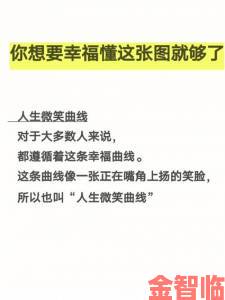 你想要幸福懂这张图就够了

人生微笑曲线
对于大多数人来说，
都遵循着这条幸福曲线。
这条曲线像一张正在嘴角上扬的笑脸，
所以也叫“人生微笑曲线”

金智临